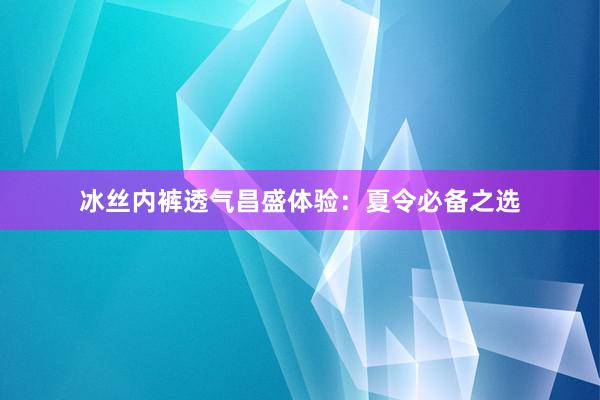 冰丝内裤透气昌盛体验：夏令必备之选